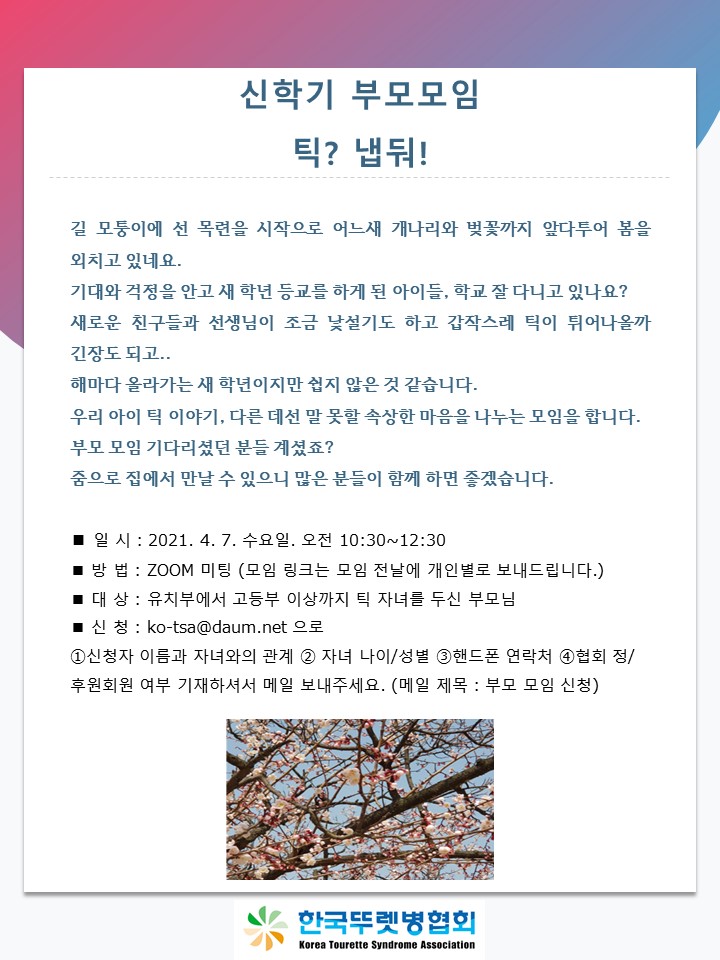 신학기 부모모임

틱? 냅둬!

길 모퉁이에 선 목련을 시작으로 어느새 개나리와 벚꽃까지 앞다투어 봄을 외치고 있네요.
기대와 걱정을 안고 새 학년 등교를 하게 된 아이들, 학교 잘 다니고 있나요?
새로운 친구들과 선생님이 조금 낯설기도 하고 갑작스레 틱이 튀어나올까 긴장도 되고..
해마다 올라가는 새 학년이지만 쉽지 않은 것 같습니다.
우리 아이 틱 이야기, 다른 데선 말 못할 속상한 마음을 나누는 모임을 합니다.
부모 모임 기다리셨던 분들 계셨죠?
줌으로 집에서 만날 수 있으니 많은 분들이 함께 하면 좋겠습니다.

■ 일 시 : 2021. 4. 7. 수요일. 오전 10:30~12:30
■ 방 법 : ZOOM 미팅 (모임 링크는 모임 전날에 개인별로 보내드립니다.)
■ 대 상 : 유치부에서 고등부 이상까지 틱 자녀를 두신 부모님
■ 신 청 : ko-tsa@daum.net 으로
①신청자 이름과 자녀와의 관계 ② 자녀 나이/성별 ③핸드폰 연락처 ④협회 정/후원회원 여부 기재하셔서 메일 보내주세요. (메일 제목 : 부모 모임 신청)

한국뚜렛병협회
Korea Tourette Syndrome Association